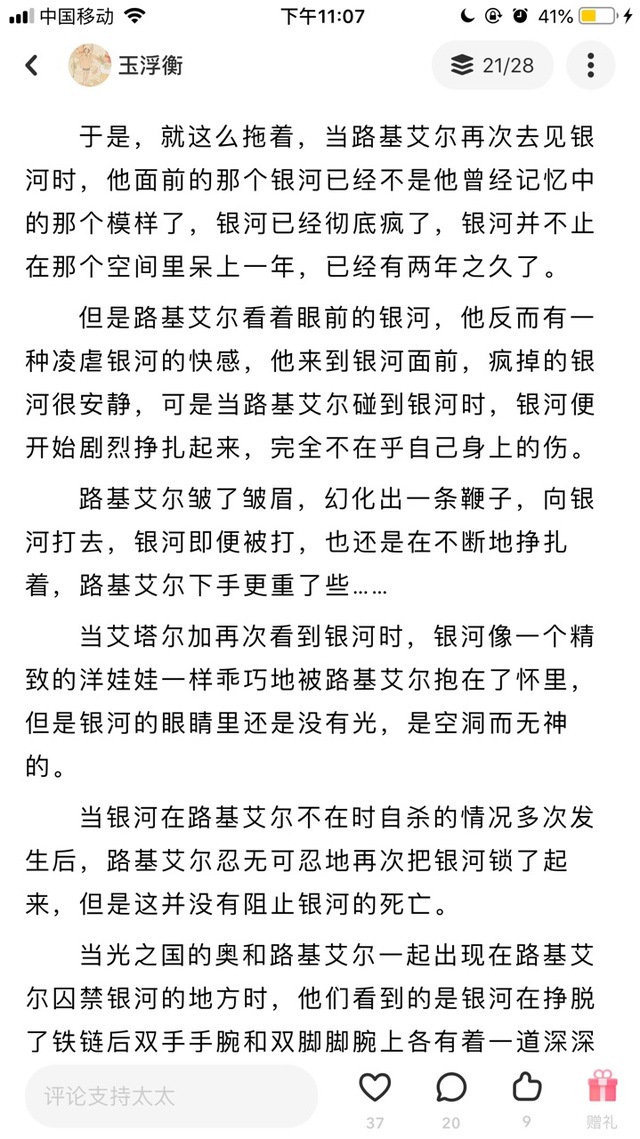 中国移动 下午11:07 41%

玉浮衡 21/28

于是，就这么拖着，当路基艾尔再次去见银河时，他面前的那个银河已经不是他曾经记忆中的那个模样了，银河已经彻底疯了，银河并不止在那个空间里呆上一年，已经有两年之久了。

但是路基艾尔看着眼前的银河，他反而有一种凌虐银河的快感，他来到银河面前，疯掉的银河很安静，可是当路基艾尔碰到银河时，银河便开始剧烈挣扎起来，完全不在乎自己身上的伤。

路基艾尔皱了皱眉，幻化出一条鞭子，向银河打去，银河即便被打，也还是在不断地挣扎着，路基艾尔下手更重了些……

当艾塔尔加再次看到银河时，银河像一个精致的洋娃娃一样乖巧地被路基艾尔抱在了怀里，但是银河的眼睛里还是没有光，是空洞而无神的。

当银河在路基艾尔不在时自杀的情况多次发生后，路基艾尔忍无可忍地再次把银河锁了起来，但是这并没有阻止银河的死亡。

当光之国的奥和路基艾尔一起出现在路基艾尔囚禁银河的地方时，他们看到的是银河在挣脱了铁链后双手手腕和双脚脚腕上各有着一道深深

评论支持太太 37 20 9 赠礼